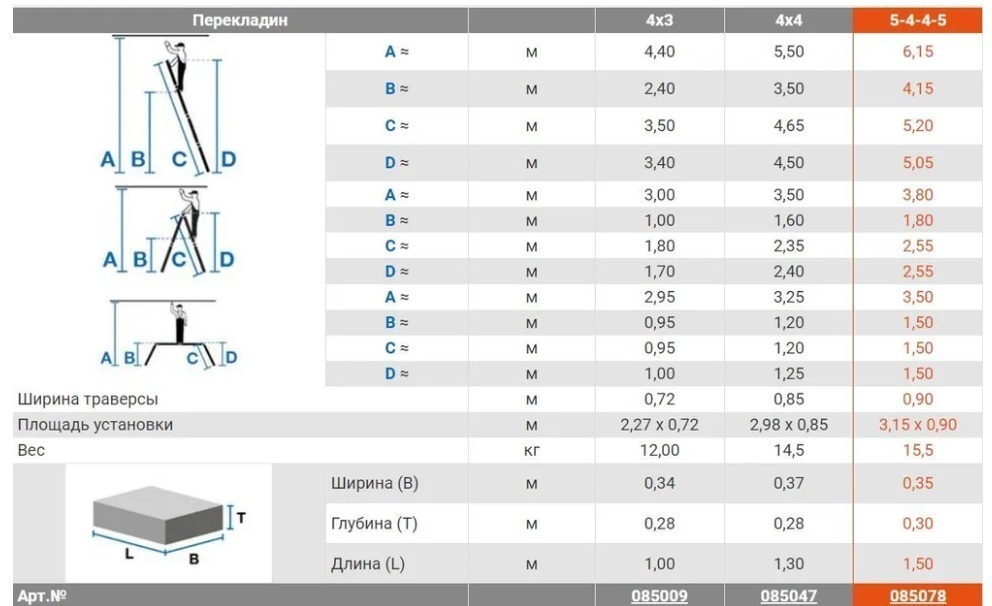 | Перекладин | | | 4x3 | 4x4 | 5-4-4-5 |
|---|---|---|---|---|---|
| A B C D | A ≈ | м | 4,40 | 5,50 | 6,15 |
| | B ≈ | м | 2,40 | 3,50 | 4,15 |
| | C ≈ | м | 3,50 | 4,65 | 5,20 |
| | D ≈ | м | 3,40 | 4,50 | 5,05 |
| A B C D | A ≈ | м | 3,00 | 3,50 | 3,80 |
| | B ≈ | м | 1,00 | 1,60 | 1,80 |
| | C ≈ | м | 1,80 | 2,35 | 2,55 |
| | D ≈ | м | 1,70 | 2,40 | 2,55 |
| A B C D | A ≈ | м | 2,95 | 3,25 | 3,50 |
| | B ≈ | м | 0,95 | 1,20 | 1,50 |
| | C ≈ | м | 0,95 | 1,20 | 1,50 |
| | D ≈ | м | 1,00 | 1,25 | 1,50 |
| Ширина траверсы | | м | 0,72 | 0,85 | 0,90 |
| Площадь установки | | м | 2,27 x 0,72 | 2,98 x 0,85 | 3,15 x 0,90 |
| Вес | | кг | 12,00 | 14,5 | 15,5 |
| T L B | Ширина (B) | м | 0,34 | 0,37 | 0,35 |
| | Глубина (T) | м | 0,28 | 0,28 | 0,30 |
| | Длина (L) | м | 1,00 | 1,30 | 1,50 |
| Арт.№ | | | 085009 | 085047 | 085078 |